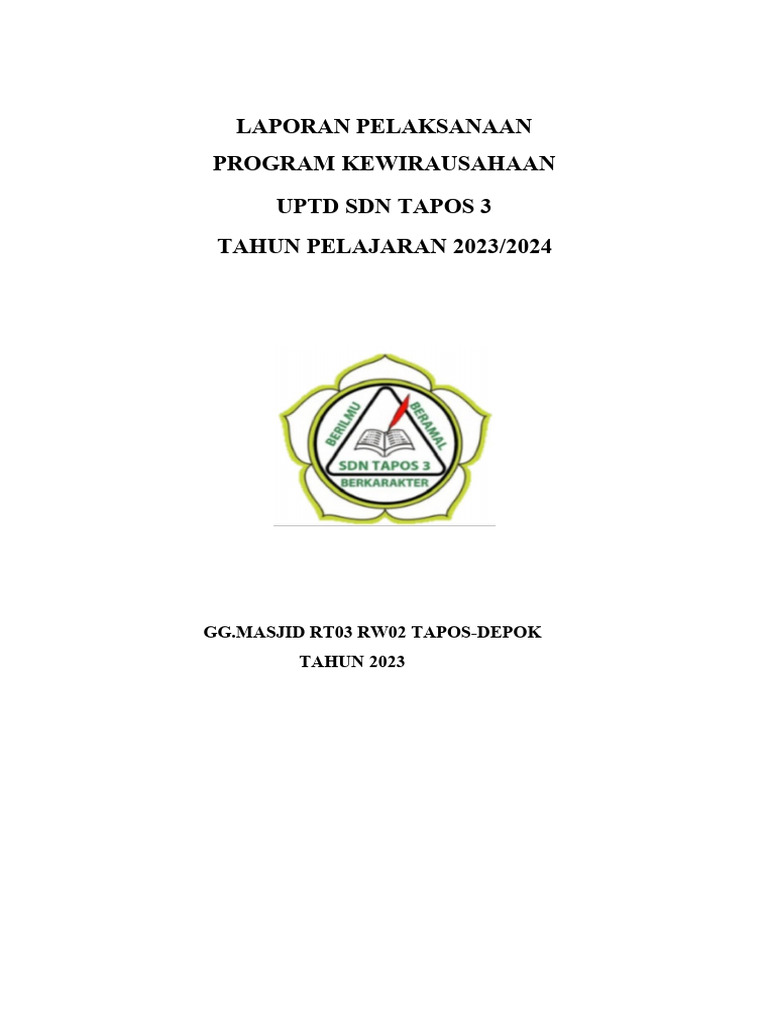 LAPORAN PELAKSANAAN
PROGRAM KEWIRAUSAHAAN
UPTD SDN TAPOS 3
TAHUN PELAJARAN 2023/2024

BERILMU
BERAMAL
SDN TAPOS 3
BERKARAKTER

GG.MASJID RT03 RW02 TAPOS-DEPOK
TAHUN 2023